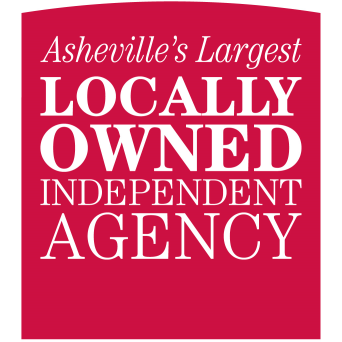 Asheville's Largest
LOCALLY
OWNED
INDEPENDENT
AGENCY